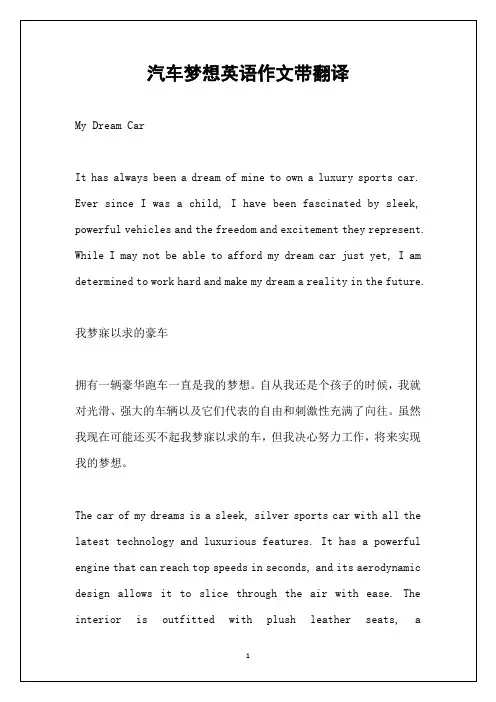 汽车梦想英语作文带翻译

My Dream Car

It has always been a dream of mine to own a luxury sports car. Ever since I was a child, I have been fascinated by sleek, powerful vehicles and the freedom and excitement they represent. While I may not be able to afford my dream car just yet, I am determined to work hard and make my dream a reality in the future.

我梦寐以求的豪车

拥有一辆豪华跑车一直是我的梦想。自从我还是个孩子的时候，我就对光滑、强大的车辆以及它们代表的自由和刺激性充满了向往。虽然我现在可能还买不起我梦寐以求的车，但我决心努力工作，将来实现我的梦想。

The car of my dreams is a sleek, silver sports car with all the latest technology and luxurious features. It has a powerful engine that can reach top speeds in seconds, and its aerodynamic design allows it to slice through the air with ease. The interior is outfitted with plush leather seats, a

1